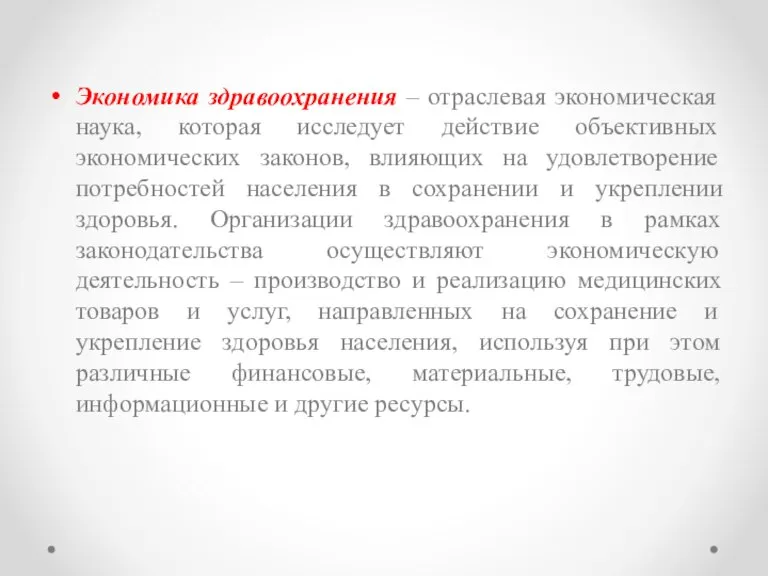 • Экономика здравоохранения – отраслевая экономическая наука, которая исследует действие объективных экономических законов, влияющих на удовлетворение потребностей населения в сохранении и укреплении здоровья. Организации здравоохранения в рамках законодательства осуществляют экономическую деятельность – производство и реализацию медицинских товаров и услуг, направленных на сохранение и укрепление здоровья населения, используя при этом различные финансовые, материальные, трудовые, информационные и другие ресурсы.